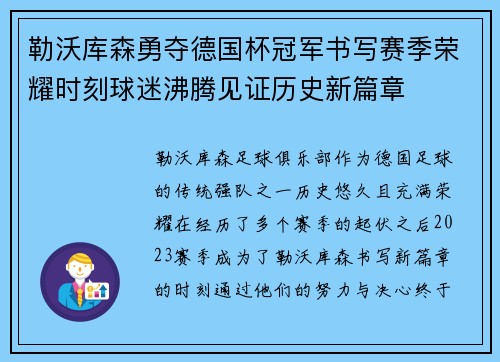 勒沃库森勇夺德国杯冠军书写赛季荣耀时刻球迷沸腾见证历史新篇章

勒沃库森足球俱乐部作为德国足球的传统强队之一历史悠久且充满荣耀在经历了多个赛季的起伏之后2023赛季成为了勒沃库森书写新篇章的时刻通过他们的努力与决心终于